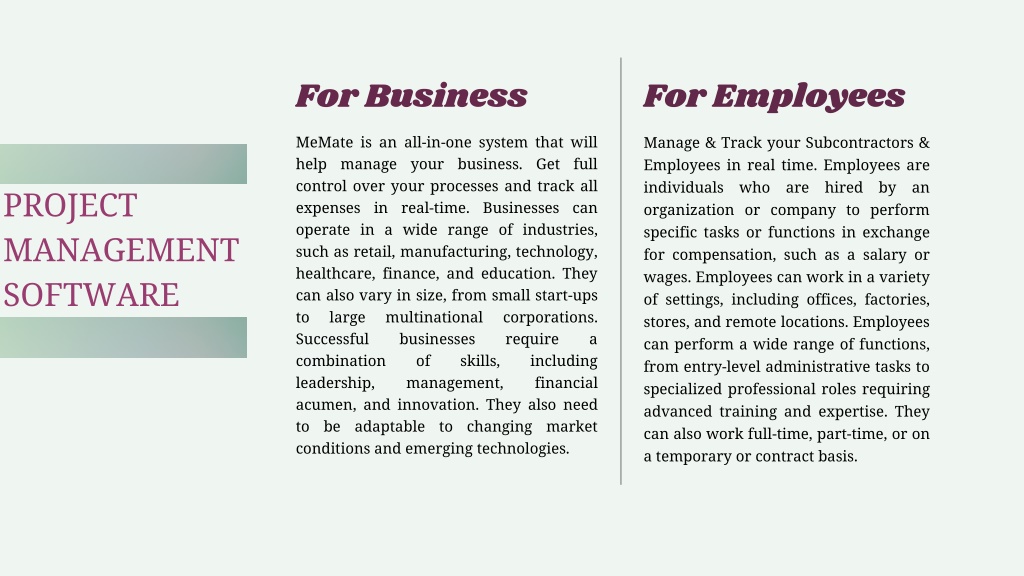 PROJECT MANAGEMENT SOFTWARE

For Business

MeMate is an all-in-one system that will help manage your business. Get full control over your processes and track all expenses in real-time. Businesses can operate in a wide range of industries, such as retail, manufacturing, technology, healthcare, finance, and education. They can also vary in size, from small start-ups to large multinational corporations. Successful businesses require a combination of skills, including leadership, management, financial acumen, and innovation. They also need to be adaptable to changing market conditions and emerging technologies.

For Employees

Manage & Track your Subcontractors & Employees in real time. Employees are individuals who are hired by an organization or company to perform specific tasks or functions in exchange for compensation, such as a salary or wages. Employees can work in a variety of settings, including offices, factories, stores, and remote locations. Employees can perform a wide range of functions, from entry-level administrative tasks to specialized professional roles requiring advanced training and expertise. They can also work full-time, part-time, or on a temporary or contract basis.